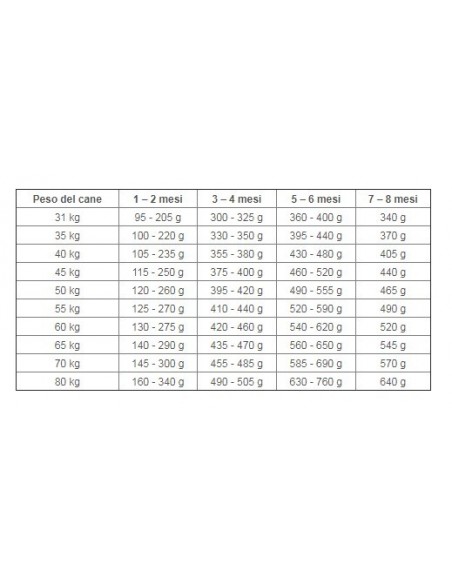 | Peso del cane | 1 – 2 mesi | 3 – 4 mesi | 5 – 6 mesi | 7 – 8 mesi |
|---|---|---|---|---|
| 31 kg | 95 - 205 g | 300 - 325 g | 360 - 400 g | 340 g |
| 35 kg | 100 - 220 g | 330 - 350 g | 395 - 440 g | 370 g |
| 40 kg | 105 - 235 g | 355 - 380 g | 430 - 480 g | 405 g |
| 45 kg | 115 - 250 g | 375 - 400 g | 460 - 520 g | 440 g |
| 50 kg | 120 - 260 g | 395 - 420 g | 490 - 555 g | 465 g |
| 55 kg | 125 - 270 g | 410 - 440 g | 520 - 590 g | 490 g |
| 60 kg | 130 - 275 g | 420 - 460 g | 540 - 620 g | 520 g |
| 65 kg | 140 - 290 g | 435 - 470 g | 560 - 650 g | 545 g |
| 70 kg | 145 - 300 g | 455 - 485 g | 585 - 690 g | 570 g |
| 80 kg | 160 - 340 g | 490 - 505 g | 630 - 760 g | 640 g |